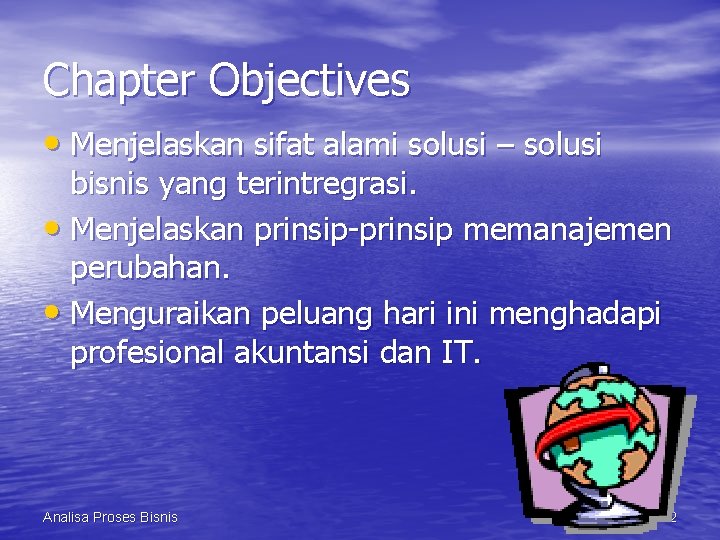 Chapter Objectives

• Menjelaskan sifat alami solusi – solusi bisnis yang terintregrasi.

• Menjelaskan prinsip-prinsip memanajemen perubahan.

• Menguraikan peluang hari ini menghadapi profesional akuntansi dan IT.

Analisa Proses Bisnis

2